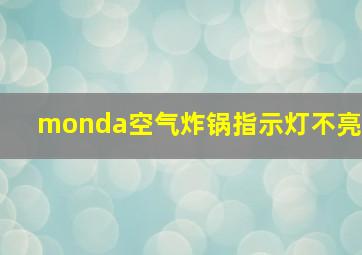 monda空气炸锅指示灯不亮